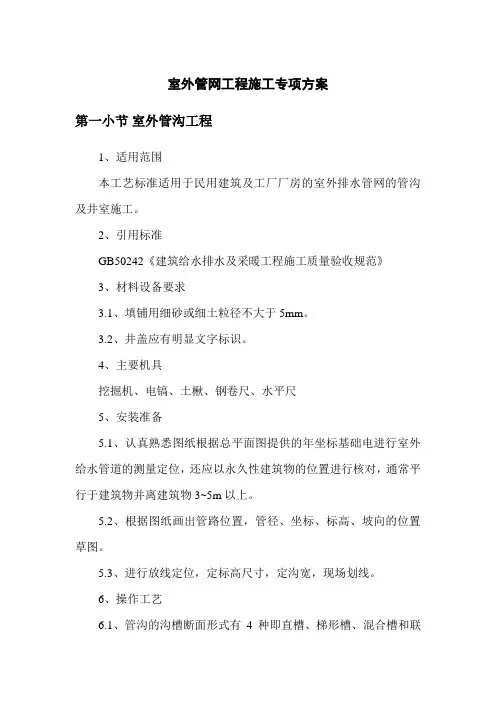 室外管网工程施工专项方案

第一小节 室外管沟工程

1、适用范围

本工艺标准适用于民用建筑及工厂厂房的室外排水管网的管沟及井室施工。

2、引用标准

GB50242《建筑给水排水及采暖工程施工质量验收规范》

3、材料设备要求

3.1、填铺用细砂或细土粒径不大于 5mm。

3.2、井盖应有明显文字标识。

4、主要机具

挖掘机、电镐、土锹、钢卷尺、水平尺

5、安装准备

5.1、认真熟悉图纸根据总平面图提供的年坐标基础电进行室外给水管道的测量定位，还应以永久性建筑物的位置进行核对，通常平行于建筑物并离建筑物 3~5m 以上。

5.2、根据图纸画出管路位置，管径、坐标、标高、坡向的位置草图。

5.3、进行放线定位，定标高尺寸，定沟宽，现场划线。

6、操作工艺

6.1、管沟的沟槽断面形式有 4 种即直槽、梯形槽、混合槽和联